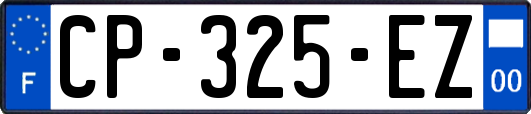 F
CP-325-EZ
00